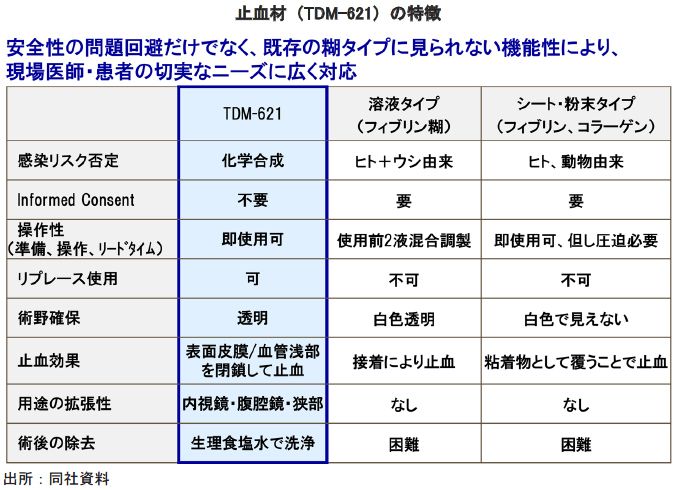 止血材（TDM-621）の特徴

安全性の問題回避だけでなく、既存の糊タイプに見られない機能性により、現場医師・患者の切実なニーズに広く対応

| | TDM-621 | 溶液タイプ（フィブリン糊） | シート・粉末タイプ（フィブリン、コラーゲン） |
|---|---|---|---|
| 感染リスク否定 | 化学合成 | ヒト＋ウシ由来 | ヒト、動物由来 |
| Informed Consent | 不要 | 要 | 要 |
| 操作性（準備、操作、リードタイム） | 即使用可 | 使用前2液混合調製 | 即使用可、但し圧迫必要 |
| リプレース使用 | 可 | 不可 | 不可 |
| 術野確保 | 透明 | 白色透明 | 白色で見えない |
| 止血効果 | 表面皮膜/血管浅部を閉鎖して止血 | 接着により止血 | 粘着物として覆うことで止血 |
| 用途の拡張性 | 内視鏡・腹腔鏡・狭部 | なし | なし |
| 術後の除去 | 生理食塩水で洗浄 | 困難 | 困難 |

出所：同社資料